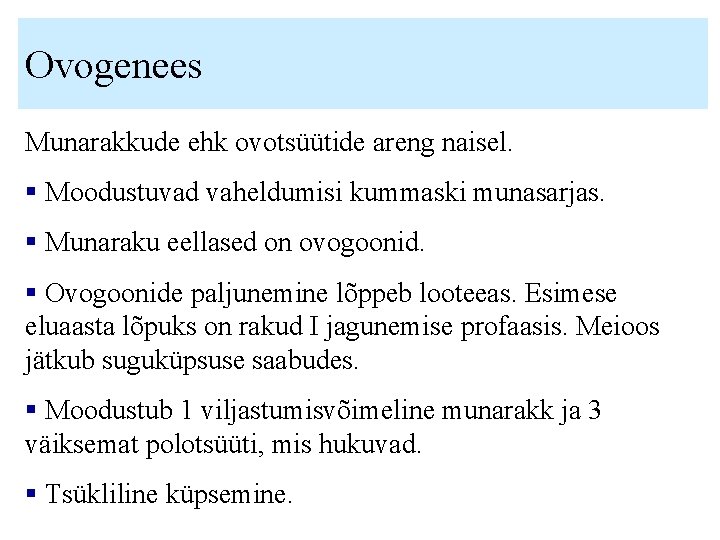 Ovogenees

Munarakkude ehk ovotsüütide areng naisel.

▪ Moodustuvad vaheldumisi kummaski munasarjas.

▪ Munaraku eellased on ovogoonid.

▪ Ovogoonide paljunemine lõppeb looteeas. Esimese eluaasta lõpuks on rakud I jagunemise profaasis. Meioos jätkub suguküpsuse saabudes.

▪ Moodustub 1 viljastumisvõimeline munarakk ja 3 väiksemat polotsüüti, mis hukuvad.

▪ Tsükliline küpsemine.